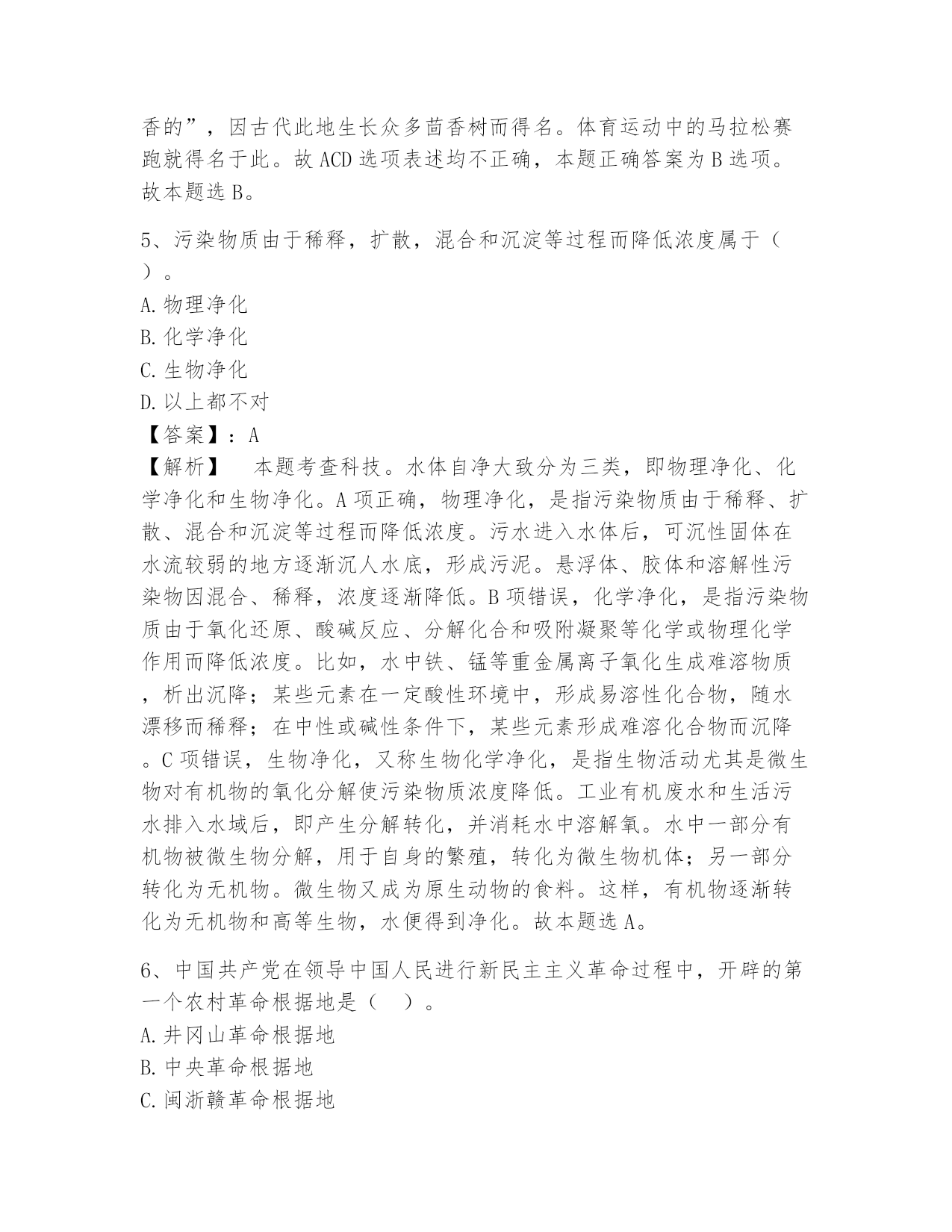 香的”，因古代此地生长众多茴香树而得名。体育运动中的马拉松赛跑就得名于此。故 ACD 选项表述均不正确，本题正确答案为 B 选项。故本题选 B。

5、污染物质由于稀释，扩散，混合和沉淀等过程而降低浓度属于（ ）。
A. 物理净化
B. 化学净化
C. 生物净化
D. 以上都不对
【答案】：A
【解析】　本题考查科技。水体自净大致分为三类，即物理净化、化学净化和生物净化。A 项正确，物理净化，是指污染物质由于稀释、扩散、混合和沉淀等过程而降低浓度。污水进入水体后，可沉性固体在水流较弱的地方逐渐沉人水底，形成污泥。悬浮体、胶体和溶解性污染物因混合、稀释，浓度逐渐降低。B 项错误，化学净化，是指污染物质由于氧化还原、酸碱反应、分解化合和吸附凝聚等化学或物理化学作用而降低浓度。比如，水中铁、锰等重金属离子氧化生成难溶物质，析出沉降；某些元素在一定酸性环境中，形成易溶性化合物，随水漂移而稀释；在中性或碱性条件下，某些元素形成难溶化合物而沉降。C 项错误，生物净化，又称生物化学净化，是指生物活动尤其是微生物对有机物的氧化分解使污染物质浓度降低。工业有机废水和生活污水排入水域后，即产生分解转化，并消耗水中溶解氧。水中一部分有机物被微生物分解，用于自身的繁殖，转化为微生物机体；另一部分转化为无机物。微生物又成为原生动物的食料。这样，有机物逐渐转化为无机物和高等生物，水便得到净化。故本题选 A。

6、中国共产党在领导中国人民进行新民主主义革命过程中，开辟的第一个农村革命根据地是（ ）。
A. 井冈山革命根据地
B. 中央革命根据地
C. 闽浙赣革命根据地